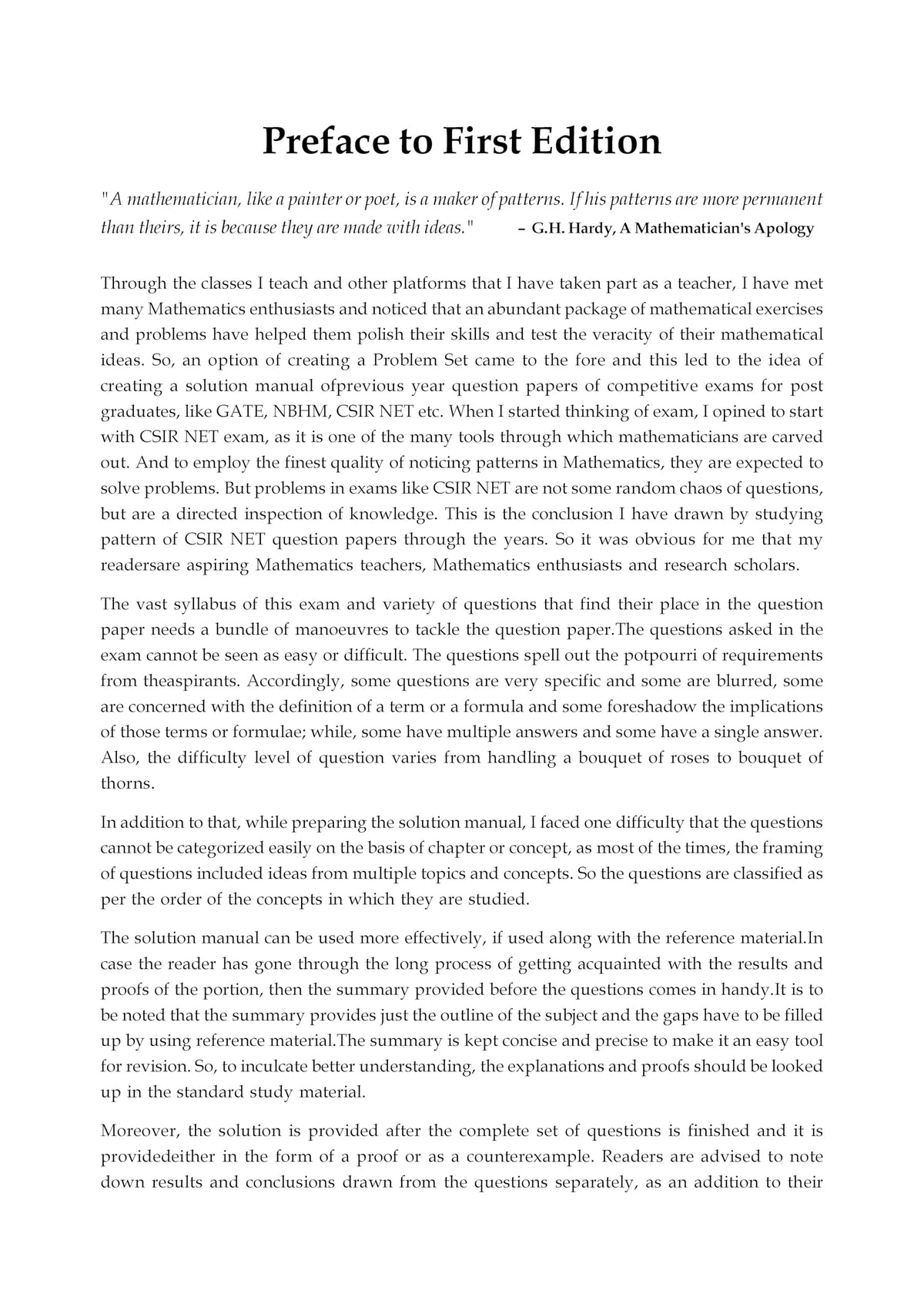 Preface to First Edition

"A mathematician, like a painter or poet, is a maker of patterns. If his patterns are more permanent than theirs, it is because they are made with ideas." – G.H. Hardy, A Mathematician's Apology

Through the classes I teach and other platforms that I have taken part as a teacher, I have met many Mathematics enthusiasts and noticed that an abundant package of mathematical exercises and problems have helped them polish their skills and test the veracity of their mathematical ideas. So, an option of creating a Problem Set came to the fore and this led to the idea of creating a solution manual ofprevious year question papers of competitive exams for post graduates, like GATE, NBHM, CSIR NET etc. When I started thinking of exam, I opined to start with CSIR NET exam, as it is one of the many tools through which mathematicians are carved out. And to employ the finest quality of noticing patterns in Mathematics, they are expected to solve problems. But problems in exams like CSIR NET are not some random chaos of questions, but are a directed inspection of knowledge. This is the conclusion I have drawn by studying pattern of CSIR NET question papers through the years. So it was obvious for me that my readersare aspiring Mathematics teachers, Mathematics enthusiasts and research scholars.

The vast syllabus of this exam and variety of questions that find their place in the question paper needs a bundle of manoeuvres to tackle the question paper.The questions asked in the exam cannot be seen as easy or difficult. The questions spell out the potpourri of requirements from theaspirants. Accordingly, some questions are very specific and some are blurred, some are concerned with the definition of a term or a formula and some foreshadow the implications of those terms or formulae; while, some have multiple answers and some have a single answer. Also, the difficulty level of question varies from handling a bouquet of roses to bouquet of thorns.

In addition to that, while preparing the solution manual, I faced one difficulty that the questions cannot be categorized easily on the basis of chapter or concept, as most of the times, the framing of questions included ideas from multiple topics and concepts. So the questions are classified as per the order of the concepts in which they are studied.

The solution manual can be used more effectively, if used along with the reference material.In case the reader has gone through the long process of getting acquainted with the results and proofs of the portion, then the summary provided before the questions comes in handy.It is to be noted that the summary provides just the outline of the subject and the gaps have to be filled up by using reference material.The summary is kept concise and precise to make it an easy tool for revision. So, to inculcate better understanding, the explanations and proofs should be looked up in the standard study material.

Moreover, the solution is provided after the complete set of questions is finished and it is providedeither in the form of a proof or as a counterexample. Readers are advised to note down results and conclusions drawn from the questions separately, as an addition to their